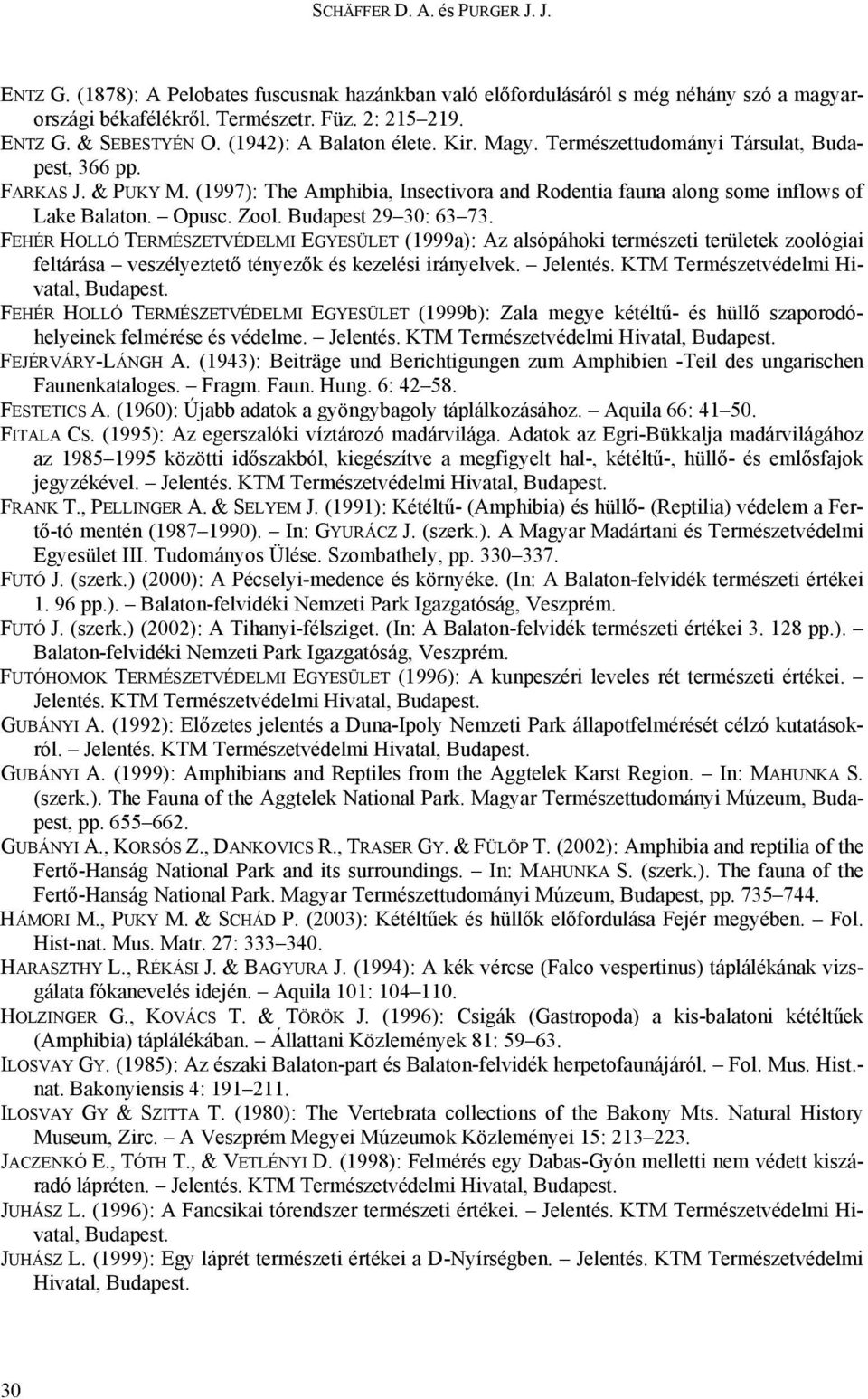 SCHÄFFER D. A. és PURGER J. J.

ENTZ G. (1878): A Pelobates fuscusnak hazánkban való előfordulásáról s még néhány szó a magyarországi békafélékről. Természetr. Füz. 2: 215–219.

ENTZ G. & SEBESTYÉN O. (1942): A Balaton élete. Kir. Magy. Természettudományi Társulat, Budapest, 366 pp.

FARKAS J. & PUKY M. (1997): The Amphibia, Insectivora and Rodentia fauna along some inflows of Lake Balaton. – Opusc. Zool. Budapest 29–30: 63–73.

FEHÉR HOLLÓ TERMÉSZETVÉDELMI EGYESÜLET (1999a): Az alsópáhoki természeti területek zoológiai feltárása – veszélyeztető tényezők és kezelési irányelvek. – Jelentés. KTM Természetvédelmi Hivatal, Budapest.

FEHÉR HOLLÓ TERMÉSZETVÉDELMI EGYESÜLET (1999b): Zala megye kétéltű- és hüllő szaporodóhelyeinek felmérése és védelme. – Jelentés. KTM Természetvédelmi Hivatal, Budapest.

FEJÉRVÁRY-LÁNGH A. (1943): Beiträge und Berichtigungen zum Amphibien -Teil des ungarischen Faunenkataloges. – Fragm. Faun. Hung. 6: 42–58.

FESTETICS A. (1960): Újabb adatok a gyöngybagoly táplálkozásához. – Aquila 66: 41–50.

FITALA CS. (1995): Az egerszalóki víztározó madárvilága. Adatok az Egri-Bükkalja madárvilágához az 1985–1995 közötti időszakból, kiegészítve a megfigyelt hal-, kétéltű-, hüllő- és emlősfajok jegyzékével. – Jelentés. KTM Természetvédelmi Hivatal, Budapest.

FRANK T., PELLINGER A. & SELYEM J. (1991): Kétéltű- (Amphibia) és hüllő- (Reptilia) védelem a Fertő-tó mentén (1987–1990). – In: GYURÁCZ J. (szerk.). A Magyar Madártani és Természetvédelmi Egyesület III. Tudományos Ülése. Szombathely, pp. 330–337.

FUTÓ J. (szerk.) (2000): A Pécselyi-medence és környéke. (In: A Balaton-felvidék természeti értékei 1. 96 pp.). – Balaton-felvidéki Nemzeti Park Igazgatóság, Veszprém.

FUTÓ J. (szerk.) (2002): A Tihanyi-félsziget. (In: A Balaton-felvidék természeti értékei 3. 128 pp.). – Balaton-felvidéki Nemzeti Park Igazgatóság, Veszprém.

FUTÓHOMOK TERMÉSZETVÉDELMI EGYESÜLET (1996): A kunpeszéri leveles rét természeti értékei. – Jelentés. KTM Természetvédelmi Hivatal, Budapest.

GUBÁNYI A. (1992): Előzetes jelentés a Duna-Ipoly Nemzeti Park állapotfelmérését célzó kutatásokról. – Jelentés. KTM Természetvédelmi Hivatal, Budapest.

GUBÁNYI A. (1999): Amphibians and Reptiles from the Aggtelek Karst Region. – In: MAHUNKA S. (szerk.). The Fauna of the Aggtelek National Park. Magyar Természettudományi Múzeum, Budapest, pp. 655–662.

GUBÁNYI A., KORSÓS Z., DANKOVICS R., TRASER GY. & FÜLÖP T. (2002): Amphibia and reptilia of the Fertő-Hanság National Park and its surroundings. – In: MAHUNKA S. (szerk.). The fauna of the Fertő-Hanság National Park. Magyar Természettudományi Múzeum, Budapest, pp. 735–744.

HÁMORI M., PUKY M. & SCHÁD P. (2003): Kétéltűek és hüllők előfordulása Fejér megyében. – Fol. Hist-nat. Mus. Matr. 27: 333–340.

HARASZTHY L., RÉKÁSI J. & BAGYURA J. (1994): A kék vércse (Falco vespertinus) táplálékának vizsgálata fókanevelés idején. – Aquila 101: 104–110.

HOLZINGER G., KOVÁCS T. & TÖRÖK J. (1996): Csigák (Gastropoda) a kis-balatoni kétéltűek (Amphibia) táplálékában. – Állattani Közlemények 81: 59–63.

ILOSVAY GY. (1985): Az északi Balaton-part és Balaton-felvidék herpetofaunájáról. – Fol. Mus. Hist.-nat. Bakonyiensis 4: 191–211.

ILOSVAY GY & SZITTA T. (1980): The Vertebrata collections of the Bakony Mts. Natural History Museum, Zirc. – A Veszprém Megyei Múzeumok Közleményei 15: 213–223.

JACZENKÓ E., TÓTH T., & VETLÉNYI D. (1998): Felmérés egy Dabas-Gyón melletti nem védett kiszáradó lápréten. – Jelentés. KTM Természetvédelmi Hivatal, Budapest.

JUHÁSZ L. (1996): A Fancsikai tórendszer természeti értékei. – Jelentés. KTM Természetvédelmi Hivatal, Budapest.

JUHÁSZ L. (1999): Egy láprét természeti értékei a D-Nyírségben. – Jelentés. KTM Természetvédelmi Hivatal, Budapest.

30